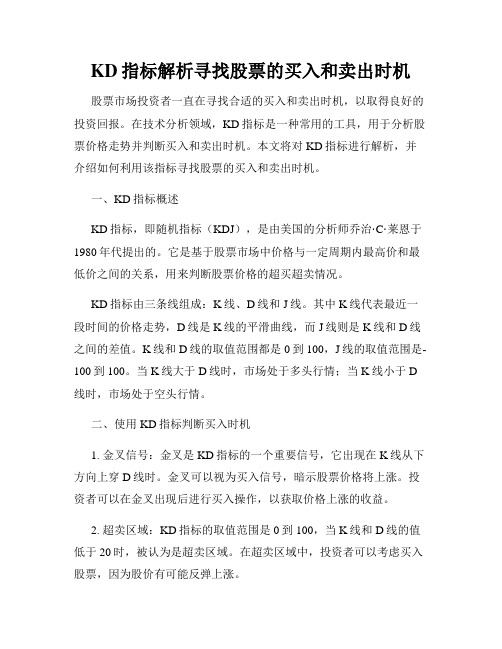 KD 指标解析寻找股票的买入和卖出时机

股票市场投资者一直在寻找合适的买入和卖出时机，以取得良好的投资回报。在技术分析领域，KD 指标是一种常用的工具，用于分析股票价格走势并判断买入和卖出时机。本文将对 KD 指标进行解析，并介绍如何利用该指标寻找股票的买入和卖出时机。

一、KD 指标概述

KD 指标，即随机指标（KDJ），是由美国的分析师乔治·C·莱恩于 1980 年代提出的。它是基于股票市场中价格与一定周期内最高价和最低价之间的关系，用来判断股票价格的超买超卖情况。

KD 指标由三条线组成：K 线、D 线和 J 线。其中 K 线代表最近一段时间的价格走势，D 线是 K 线的平滑曲线，而 J 线则是 K 线和 D 线之间的差值。K 线和 D 线的取值范围都是 0 到 100，J 线的取值范围是-100 到 100。当 K 线大于 D 线时，市场处于多头行情；当 K 线小于 D 线时，市场处于空头行情。

二、使用 KD 指标判断买入时机

1. 金叉信号：金叉是 KD 指标的一个重要信号，它出现在 K 线从下方向上穿 D 线时。金叉可以视为买入信号，暗示股票价格将上涨。投资者可以在金叉出现后进行买入操作，以获取价格上涨的收益。

2. 超卖区域：KD 指标的取值范围是 0 到 100，当 K 线和 D 线的值低于 20 时，被认为是超卖区域。在超卖区域中，投资者可以考虑买入股票，因为股价有可能反弹上涨。